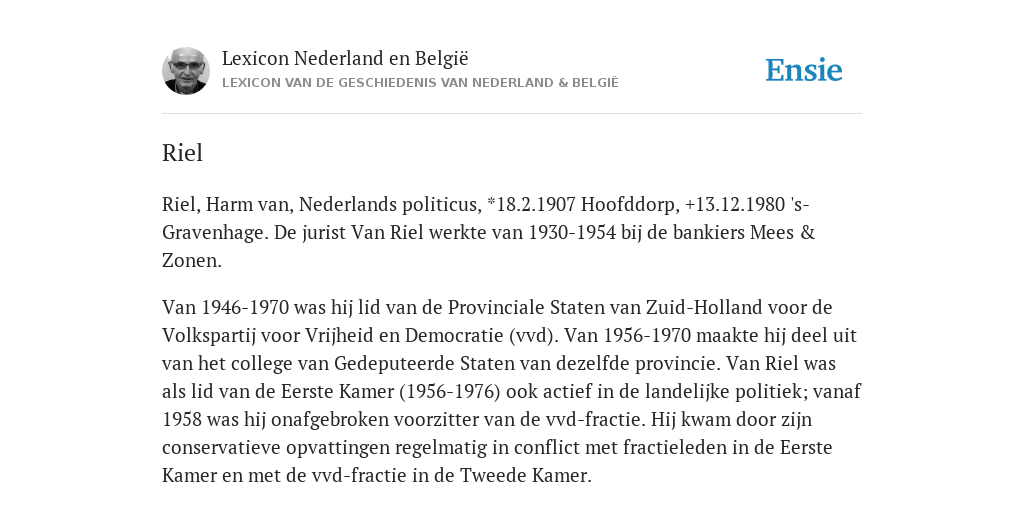 Lexicon Nederland en België
LEXICON VAN DE GESCHIEDENIS VAN NEDERLAND & BELGIË

Ensie

Riel

Riel, Harm van, Nederlands politicus, *18.2.1907 Hoofddorp, +13.12.1980 's-Gravenhage. De jurist Van Riel werkte van 1930-1954 bij de bankiers Mees & Zonen.

Van 1946-1970 was hij lid van de Provinciale Staten van Zuid-Holland voor de Volkspartij voor Vrijheid en Democratie (vvd). Van 1956-1970 maakte hij deel uit van het college van Gedeputeerde Staten van dezelfde provincie. Van Riel was als lid van de Eerste Kamer (1956-1976) ook actief in de landelijke politiek; vanaf 1958 was hij onafgebroken voorzitter van de vvd-fractie. Hij kwam door zijn conservatieve opvattingen regelmatig in conflict met fractieleden in de Eerste Kamer en met de vvd-fractie in de Tweede Kamer.